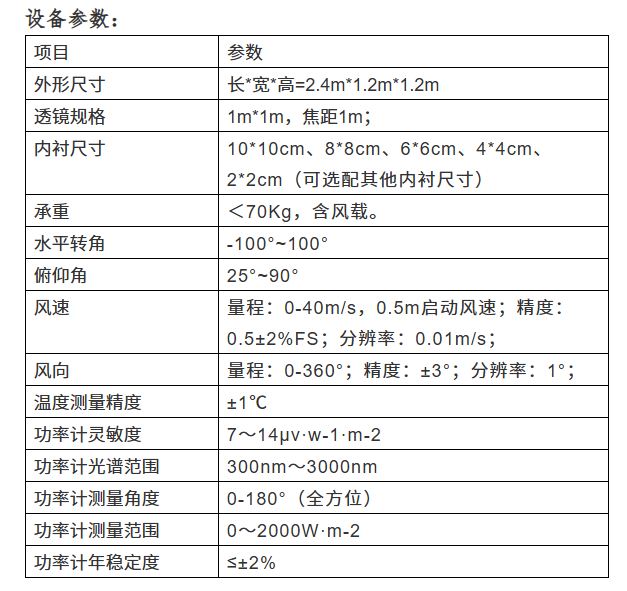 设备参数：

| 项目 | 参数 |
|---|---|
| 外形尺寸 | 长*宽*高=2.4m*1.2m*1.2m |
| 透镜规格 | 1m*1m，焦距1m； |
| 内衬尺寸 | 10*10cm、8*8cm、6*6cm、4*4cm、2*2cm（可选配其他内衬尺寸） |
| 承重 | ＜70Kg，含风载。 |
| 水平转角 | -100°~100° |
| 俯仰角 | 25°~90° |
| 风速 | 量程：0-40m/s，0.5m启动风速；精度：0.5±2%FS；分辨率：0.01m/s； |
| 风向 | 量程：0-360°；精度：±3°；分辨率：1°； |
| 温度测量精度 | ±1℃ |
| 功率计灵敏度 | 7～14μv·w-1·m-2 |
| 功率计光谱范围 | 300nm～3000nm |
| 功率计测量角度 | 0-180°（全方位） |
| 功率计测量范围 | 0～2000W·m-2 |
| 功率计年稳定度 | ≤±2% |